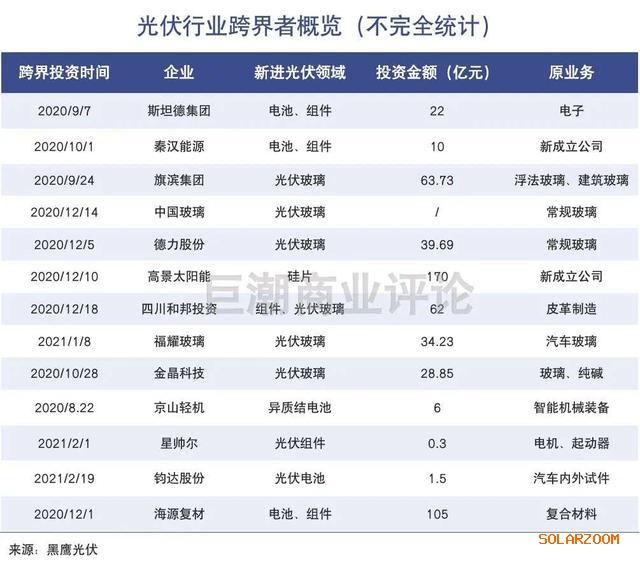 光伏行业跨界者概览（不完全统计）

| 跨界投资时间 | 企业 | 新进光伏领域 | 投资金额（亿元） | 原业务 |
|---|---|---|---|---|
| 2020/9/7 | 斯坦德集团 | 电池、组件 | 22 | 电子 |
| 2020/10/1 | 秦汉能源 | 电池、组件 | 10 | 新成立公司 |
| 2020/9/24 | 旗滨集团 | 光伏玻璃 | 63.73 | 浮法玻璃、建筑玻璃 |
| 2020/12/14 | 中国玻璃 | 光伏玻璃 | / | 常规玻璃 |
| 2020/12/5 | 德力股份 | 光伏玻璃 | 39.69 | 常规玻璃 |
| 2020/12/10 | 高景太阳能 | 硅片 | 170 | 新成立公司 |
| 2020/12/18 | 四川和邦投资 | 组件、光伏玻璃 | 62 | 皮革制造 |
| 2021/1/8 | 福耀玻璃 | 光伏玻璃 | 34.23 | 汽车玻璃 |
| 2020/10/28 | 金晶科技 | 光伏玻璃 | 28.85 | 玻璃、纯碱 |
| 2020/8.22 | 京山轻机 | 异质结电池 | 6 | 智能机械装备 |
| 2021/2/1 | 星帅尔 | 光伏组件 | 0.3 | 电机、起动器 |
| 2021/2/19 | 钧达股份 | 光伏电池 | 1.5 | 汽车内外试件 |
| 2020/12/1 | 海源复材 | 电池、组件 | 105 | 复合材料 |

巨潮商业评论

来源：黑鹰光伏

SOLARZOOM